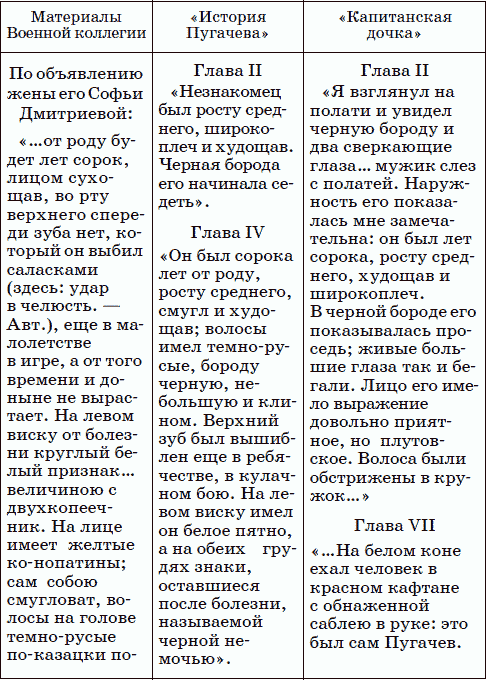 | Материалы Военной коллегии | «История Пугачева» | «Капитанская дочка» |
|---|---|---|
| По объявлению жены его Софьи Дмитриевой: «...от роду будет лет сорок, лицом сухощав, во рту верхнего спереди зуба нет, который он выбил саласками (здесь: удар в челюсть. — Авт.), еще в малолетстве в игре, а от того времени и доныне не вырастает. На левом виску от болезни круглый белый признак... величиною с двухкопеечник. На лице имеет желтые ко-нопатины; сам собою смугловат, волосы на голове темно-русые по-казацки по- | Глава II «Незнакомец был росту среднего, широкоплеч и худощав. Черная борода его начинала седеть». Глава IV «Он был сорока лет от роду, росту среднего, смугл и худощав; волосы имел темно-русые, бороду черную, небольшую и клином. Верхний зуб был вышиблен еще в ребячестве, в кулачном бою. На левом виску имел он белое пятно, а на обеих грудях знаки, оставшиеся после болезни, называемой черной немочью». | Глава II «Я взглянул на полати и увидел черную бороду и два сверкающие глаза... мужик слез с полатей. Наружность его показалась мне замечательна: он был лет сорока, росту среднего, худощав и широкоплеч. В черной бороде его показывалась проседь; живые большие глаза так и бегали. Лицо его имело выражение довольно приятное, но плутовское. Волоса были обстрижены в кружок...» Глава VII «...На белом коне ехал человек в красном кафтане с обнаженной саблею в руке: это был сам Пугачев. |